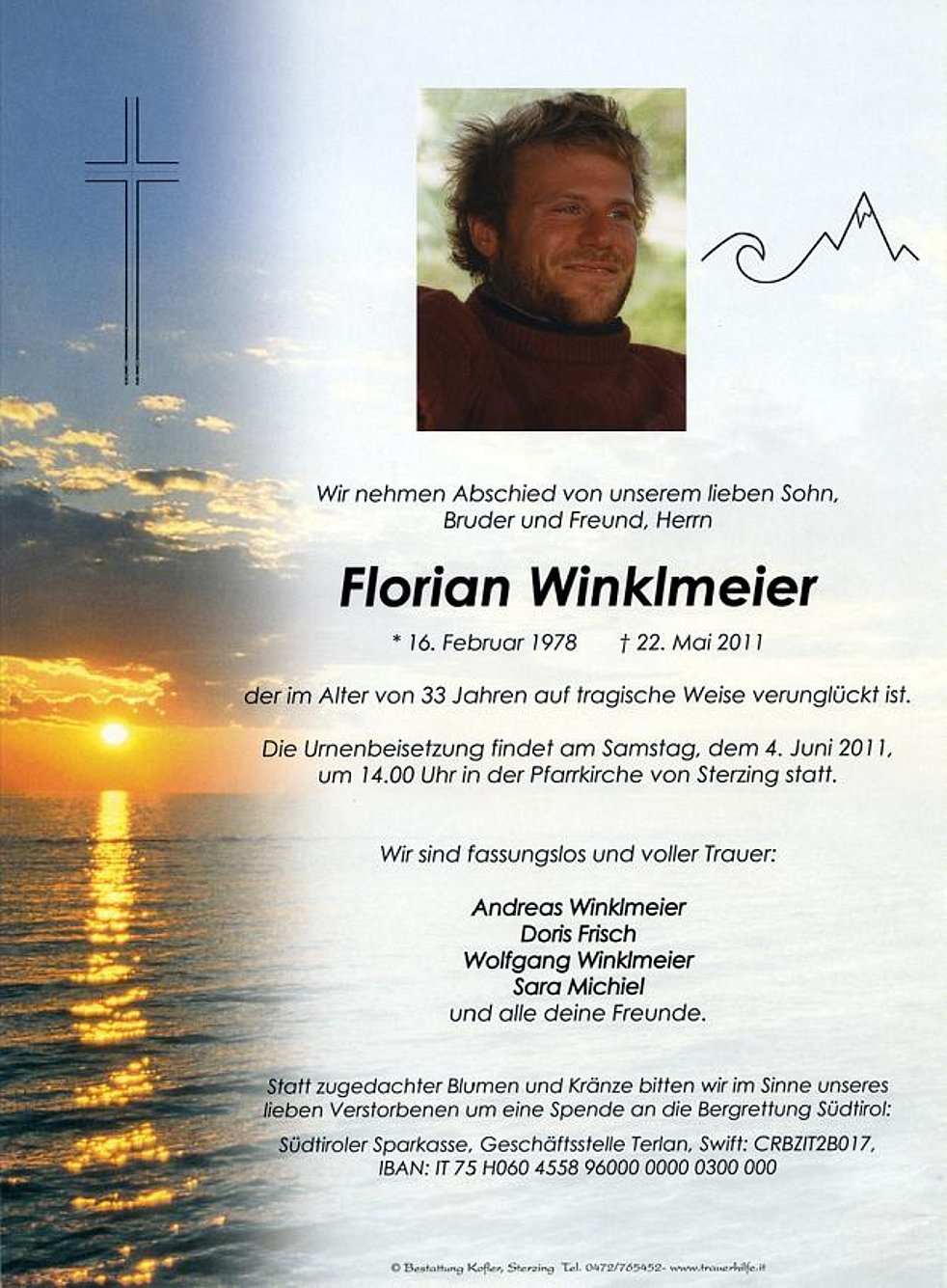 Wir nehmen Abschied von unserem lieben Sohn, Bruder und Freund, Herrn

Florian Winklmeier

* 16. Februar 1978 † 22. Mai 2011

der im Alter von 33 Jahren auf tragische Weise verunglückt ist.

Die Urnenbeisetzung findet am Samstag, dem 4. Juni 2011, um 14.00 Uhr in der Pfarrkirche von Sterzing statt.

Wir sind fassungslos und voller Trauer:

Andreas Winklmeier
Doris Frisch
Wolfgang Winklmeier
Sara Michiel
und alle deine Freunde.

Statt zugedachter Blumen und Kränze bitten wir im Sinne unseres lieben Verstorbenen um eine Spende an die Bergrettung Südtirol:

Südtiroler Sparkasse, Geschäftsstelle Terlan, Swift: CRBZIT2B017, IBAN: IT 75 H060 4558 96000 0000 0300 000

© Bestattung Kofler, Sterzing Tel. 0472/765452- www.trauerhilfe.it